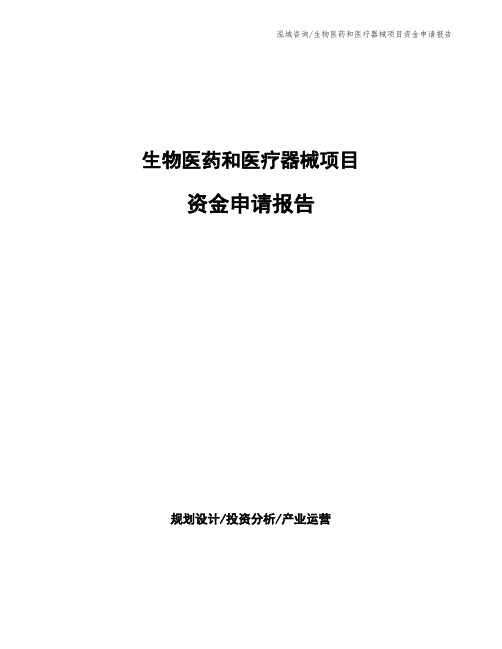 泓域咨询/生物医药和医疗器械项目资金申请报告

生物医药和医疗器械项目

资金申请报告

规划设计/投资分析/产业运营